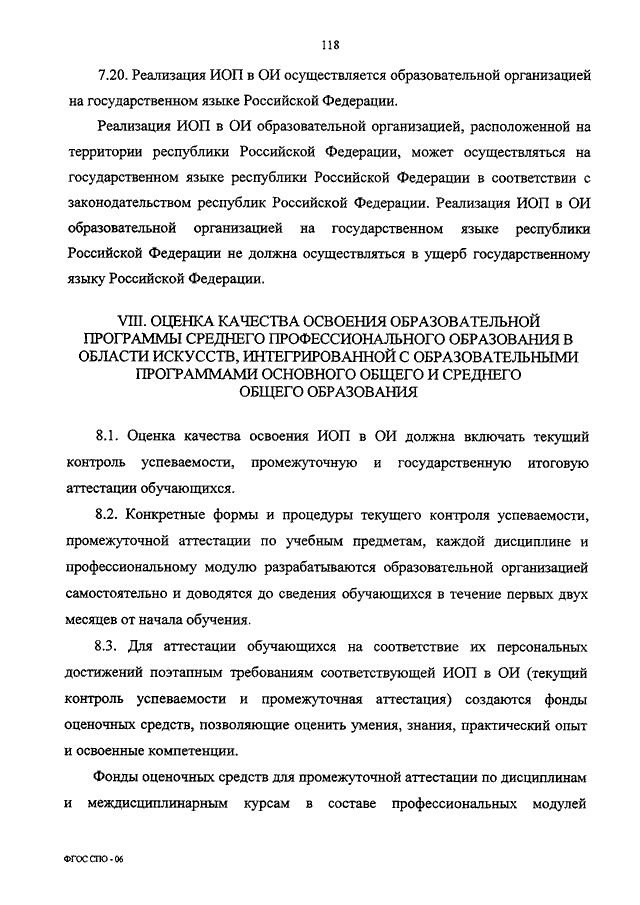 118

7.20. Реализация ИОП в ОИ осуществляется образовательной организацией на государственном языке Российской Федерации.

Реализация ИОП в ОИ образовательной организацией, расположенной на территории республики Российской Федерации, может осуществляться на государственном языке республики Российской Федерации в соответствии с законодательством республик Российской Федерации. Реализация ИОП в ОИ образовательной организацией на государственном языке республики Российской Федерации не должна осуществляться в ущерб государственному языку Российской Федерации.

VIII. ОЦЕНКА КАЧЕСТВА ОСВОЕНИЯ ОБРАЗОВАТЕЛЬНОЙ ПРОГРАММЫ СРЕДНЕГО ПРОФЕССИОНАЛЬНОГО ОБРАЗОВАНИЯ В ОБЛАСТИ ИСКУССТВ, ИНТЕГРИРОВАННОЙ С ОБРАЗОВАТЕЛЬНЫМИ ПРОГРАММАМИ ОСНОВНОГО ОБЩЕГО И СРЕДНЕГО ОБЩЕГО ОБРАЗОВАНИЯ

8.1. Оценка качества освоения ИОП в ОИ должна включать текущий контроль успеваемости, промежуточную и государственную итоговую аттестации обучающихся.

8.2. Конкретные формы и процедуры текущего контроля успеваемости, промежуточной аттестации по учебным предметам, каждой дисциплине и профессиональному модулю разрабатываются образовательной организацией самостоятельно и доводятся до сведения обучающихся в течение первых двух месяцев от начала обучения.

8.3. Для аттестации обучающихся на соответствие их персональных достижений поэтапным требованиям соответствующей ИОП в ОИ (текущий контроль успеваемости и промежуточная аттестация) создаются фонды оценочных средств, позволяющие оценить умения, знания, практический опыт и освоенные компетенции.

Фонды оценочных средств для промежуточной аттестации по дисциплинам и междисциплинарным курсам в составе профессиональных модулей

ФГОС СПО - 06